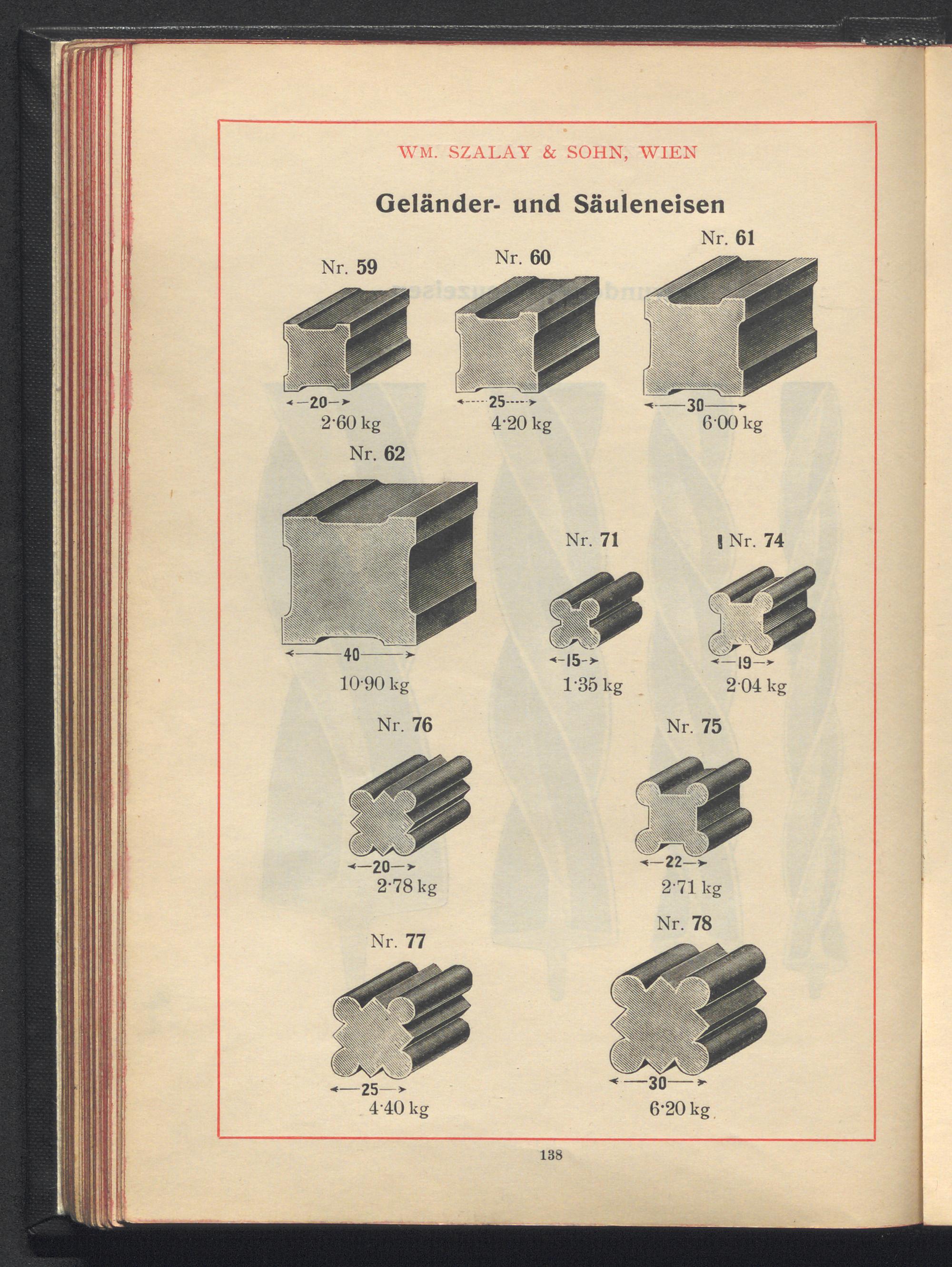 WM. SZALAY & SOHN, WIEN

Geländer- und Säuleneisen

Nr. 59

20

2·60 kg

Nr. 60

25

4·20 kg

Nr. 61

30

6·00 kg

Nr. 62

40

10·90 kg

Nr. 71

15

1·35 kg

Nr. 74

19

2·04 kg

Nr. 76

20

2·78 kg

Nr. 75

22

2·71 kg

Nr. 77

25

4·40 kg

Nr. 78

30

6·20 kg

138